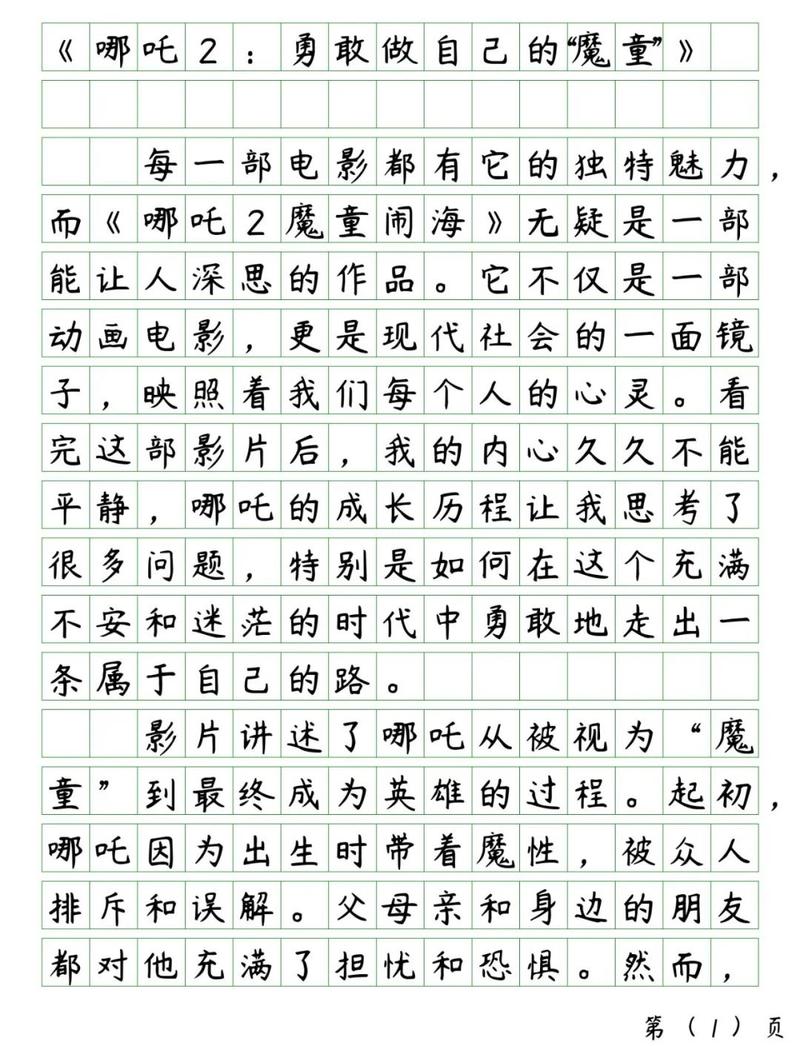 《哪吒2：勇敢做自己的“魔童”》

每一部电影都有它的独特魅力，而《哪吒2魔童闹海》无疑是一部能让人深思的作品。它不仅是一部动画电影，更是现代社会的一面镜子，映照着我们每个人的心灵。看完这部影片后，我的内心久久不能平静，哪吒的成长历程让我思考了很多问题，特别是如何在这个充满不安和迷茫的时代中勇敢地走出一条属于自己的路。

影片讲述了哪吒从被视为“魔童”到最终成为英雄的过程。起初，哪吒因为出生时带着魔性，被众人排斥和误解。父母亲和身边的朋友都对他充满了担忧和恐惧。然而，

第（1）页